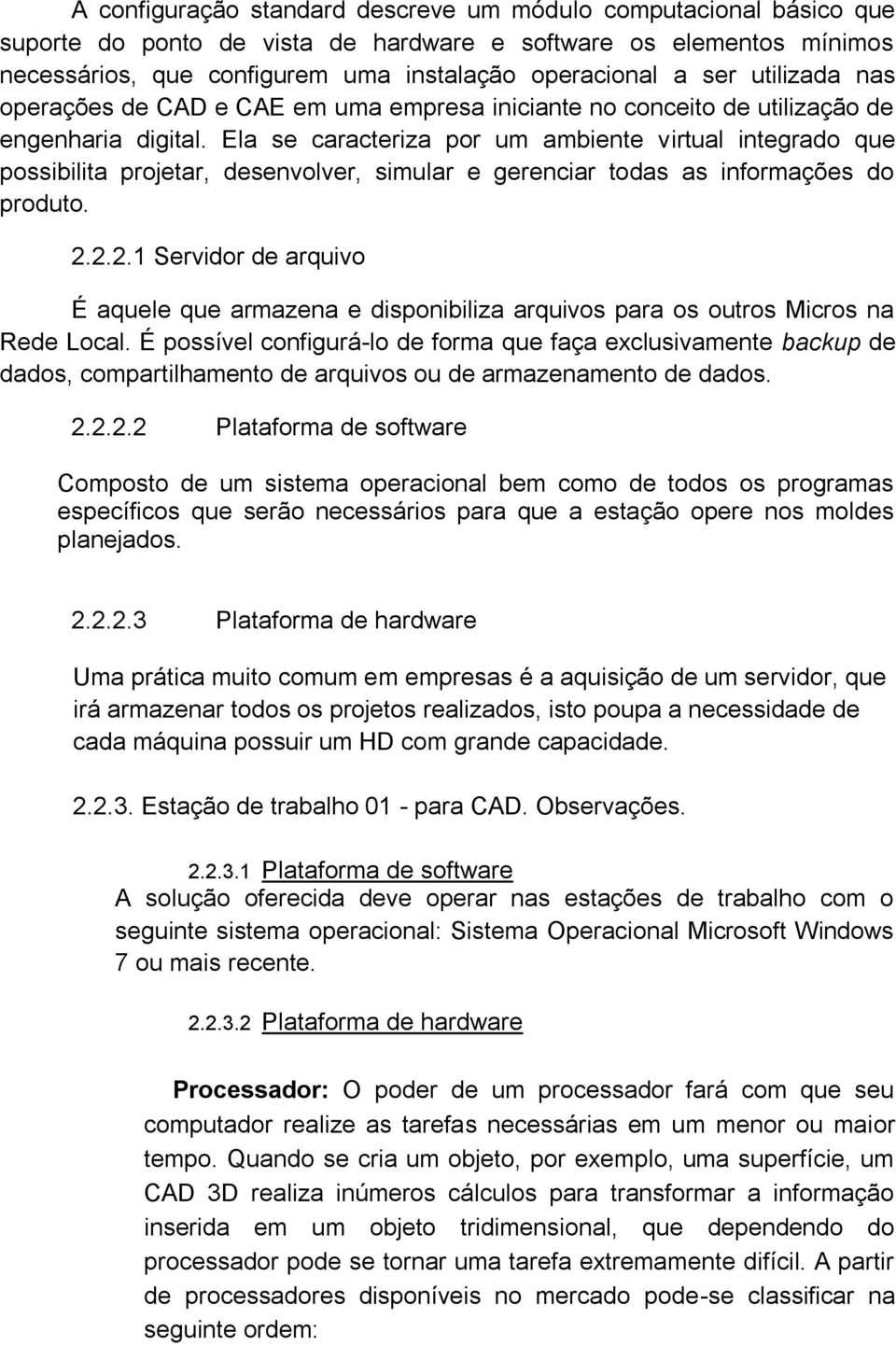 A configuração standard descreve um módulo computacional básico que suporte do ponto de vista de hardware e software os elementos mínimos necessários, que configurem uma instalação operacional a ser utilizada nas operações de CAD e CAE em uma empresa iniciante no conceito de utilização de engenharia digital. Ela se caracteriza por um ambiente virtual integrado que possibilita projetar, desenvolver, simular e gerenciar todas as informações do produto.

2.2.2.1 Servidor de arquivo

É aquele que armazena e disponibiliza arquivos para os outros Micros na Rede Local. É possível configurá-lo de forma que faça exclusivamente backup de dados, compartilhamento de arquivos ou de armazenamento de dados.

2.2.2.2 Plataforma de software

Composto de um sistema operacional bem como de todos os programas específicos que serão necessários para que a estação opere nos moldes planejados.

2.2.2.3 Plataforma de hardware

Uma prática muito comum em empresas é a aquisição de um servidor, que irá armazenar todos os projetos realizados, isto poupa a necessidade de cada máquina possuir um HD com grande capacidade.

2.2.3. Estação de trabalho 01 - para CAD. Observações.

2.2.3.1 Plataforma de software

A solução oferecida deve operar nas estações de trabalho com o seguinte sistema operacional: Sistema Operacional Microsoft Windows 7 ou mais recente.

2.2.3.2 Plataforma de hardware

Processador: O poder de um processador fará com que seu computador realize as tarefas necessárias em um menor ou maior tempo. Quando se cria um objeto, por exemplo, uma superfície, um CAD 3D realiza inúmeros cálculos para transformar a informação inserida em um objeto tridimensional, que dependendo do processador pode se tornar uma tarefa extremamente difícil. A partir de processadores disponíveis no mercado pode-se classificar na seguinte ordem: